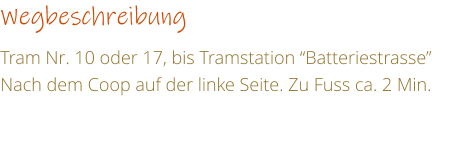 Wegbeschreibung

Tram Nr. 10 oder 17, bis Tramstation “Batteriestrasse”
Nach dem Coop auf der linke Seite. Zu Fuss ca. 2 Min.